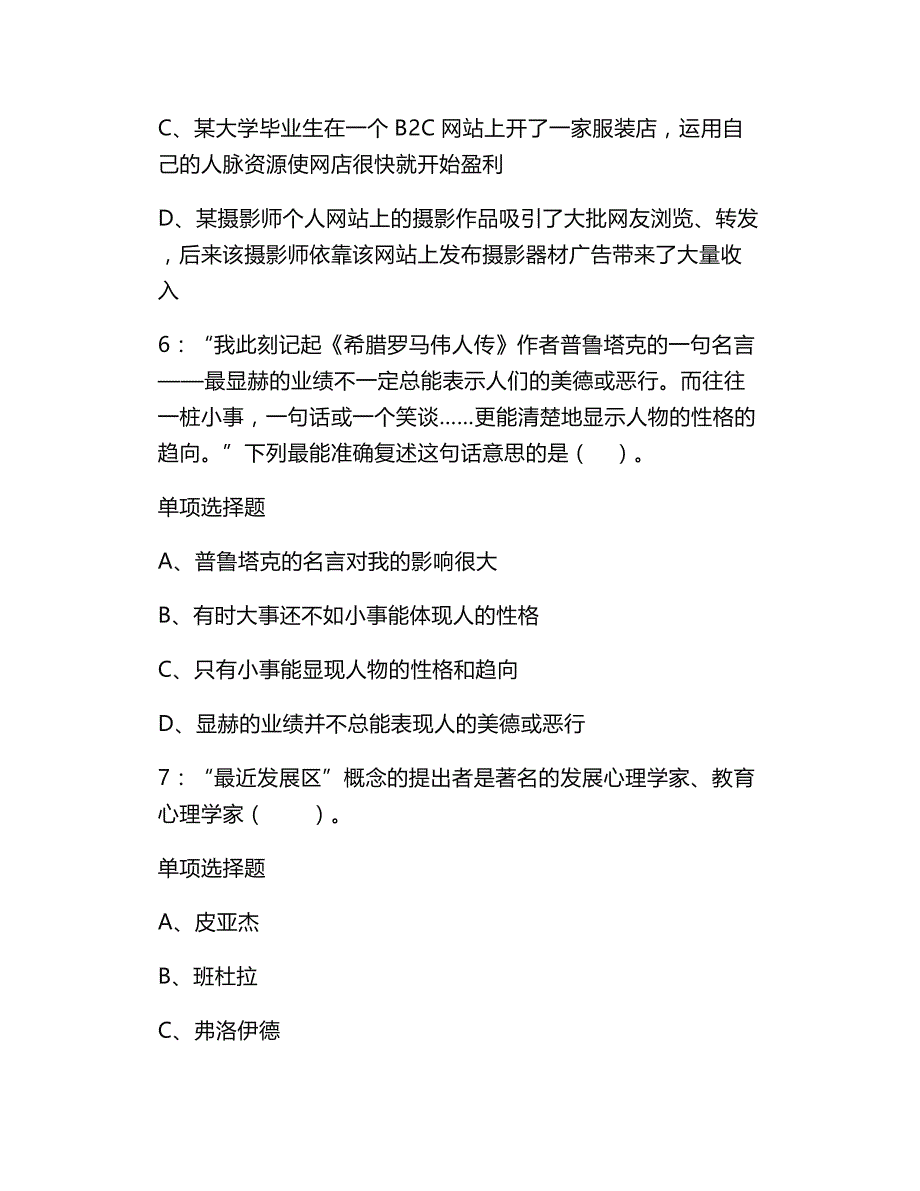 C、某大学毕业生在一个 B2C 网站上开了一家服装店，运用自己的人脉资源使网店很快就开始盈利

D、某摄影师个人网站上的摄影作品吸引了大批网友浏览、转发，后来该摄影师依靠该网站上发布摄影器材广告带来了大量收入

6：“我此刻记起《希腊罗马伟人传》作者普鲁塔克的一句名言——最显赫的业绩不一定总能表示人们的美德或恶行。而往往一桩小事，一句话或一个笑谈……更能清楚地显示人物的性格的趋向。”下列最能准确复述这句话意思的是（ ）。

单项选择题

A、普鲁塔克的名言对我的影响很大

B、有时大事还不如小事能体现人的性格

C、只有小事能显现人物的性格和趋向

D、显赫的业绩并不总能表现人的美德或恶行

7：“最近发展区”概念的提出者是著名的发展心理学家、教育心理学家（ ）。

单项选择题

A、皮亚杰

B、班杜拉

C、弗洛伊德